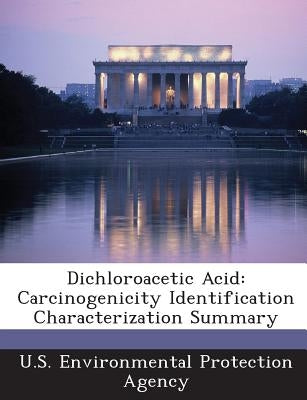 Dichloroacetic Acid: Carcinogenicity Identification Characterization Summary

U.S. Environmental Protection Agency